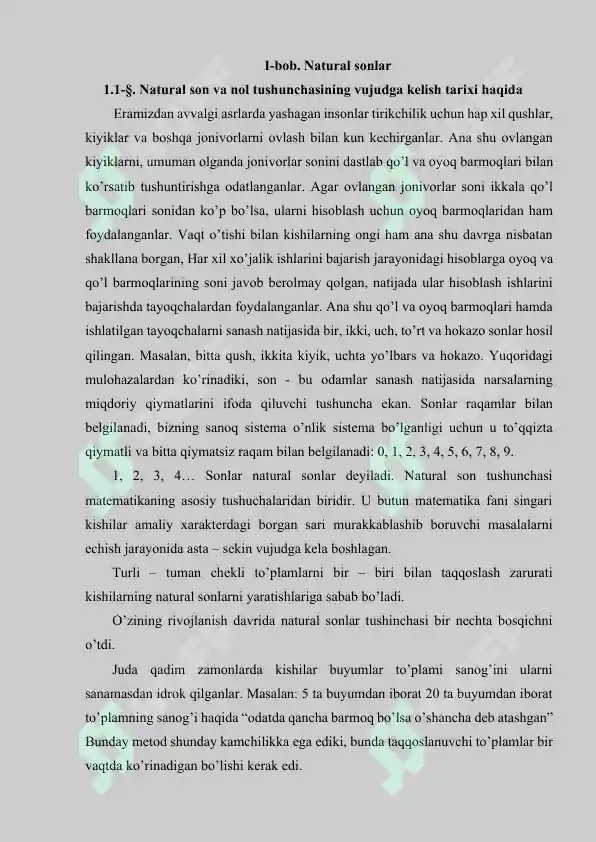 I-bob. Natural sonlar

1.1-§. Natural son va nol tushunchasining vujudga kelish tarixi haqida

Eramizdan avvalgi asrlarda yashagan insonlar tirikchilik uchun hap xil qushlar, kiyiklar va boshqa jonivorlarni ovlash bilan kun kechirganlar. Ana shu ovlangan kiyiklarni, umuman olganda jonivorlar sonini dastlab qo'l va oyoq barmoqlari bilan ko'rsatib tushuntirishga odatlanganlar. Agar ovlangan jonivorlar soni ikkala qo'l barmoqlari sonidan ko'p bo'lsa, ularni hisoblash uchun oyoq barmoqlaridan ham foydalanganlar. Vaqt o'tishi bilan kishilarning ongi ham ana shu davrga nisbatan shakllana borgan, Har xil xo'jalik ishlarini bajarish jarayonidagi hisoblarga oyoq va qo'l barmoqlarining soni javob berolmay qolgan, natijada ular hisoblash ishlarini bajarishda tayoqchalardan foydalanganlar. Ana shu qo'l va oyoq barmoqlari hamda ishlatilgan tayoqchalarni sanash natijasida bir, ikki, uch, to'rt va hokazo sonlar hosil qilingan. Masalan, bitta qush, ikkita kiyik, uchta yo'lbars va hokazo. Yuqoridagi mulohazalardan ko'rinadiki, son - bu odamlar sanash natijasida narsalarning miqdoriy qiymatlarini ifoda qiluvchi tushuncha ekan. Sonlar raqamlar bilan belgilanadi, bizning sanoq sistema o'nlik sistema bo'lganligi uchun u to'qqizta qiymatli va bitta qiymatsiz raqam bilan belgilanadi: 0, 1, 2, 3, 4, 5, 6, 7, 8, 9.

1, 2, 3, 4… Sonlar natural sonlar deyiladi. Natural son tushunchasi matematikaning asosiy tushuchalaridan biridir. U butun matematika fani singari kishilar amaliy xarakterdagi borgan sari murakkablashib boruvchi masalalarni echish jarayonida asta – sekin vujudga kela boshlagan.

Turli – tuman chekli to'plamlarni bir – biri bilan taqqoslash zarurati kishilarning natural sonlarni yaratishlariga sabab bo'ladi.

O'zining rivojlanish davrida natural sonlar tushinchasi bir nechta bosqichni o'tdi.

Juda qadim zamonlarda kishilar buyumlar to'plami sanog'ini ularni sanamasdan idrok qilganlar. Masalan: 5 ta buyumdan iborat 20 ta buyumdan iborat to'plamning sanog'i haqida "odatda qancha barmoq bo'lsa o'shancha deb atashgan" Bunday metod shunday kamchilikka ega ediki, bunda taqqoslanuvchi to'plamlar bir vaqtda ko'rinadigan bo'lishi kerak edi.